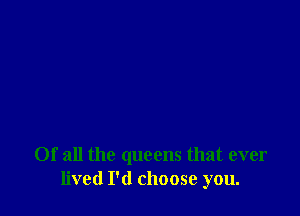 Of all the queens that ever
lived I'd choose you.